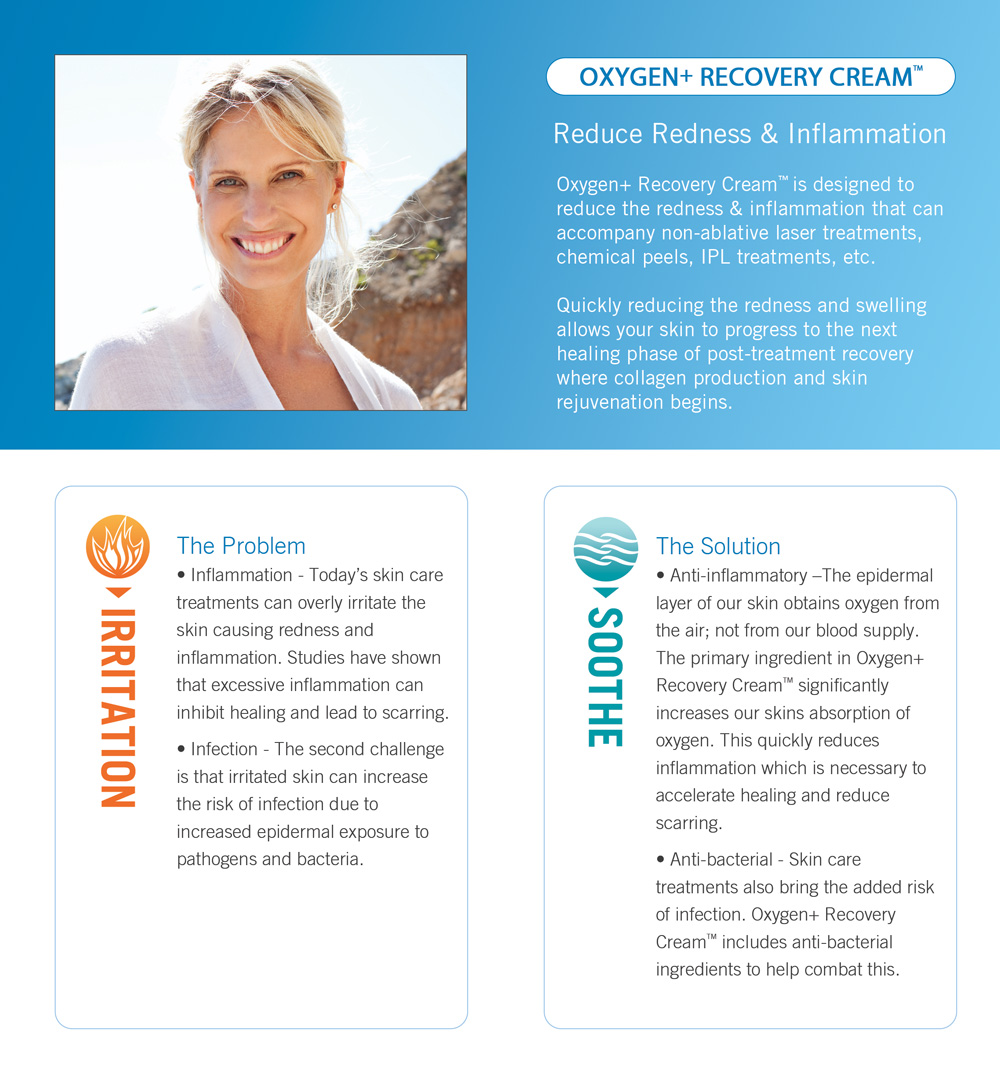 OXYGEN+ RECOVERY CREAM™

Reduce Redness & Inflammation

Oxygen+ Recovery Cream™ is designed to reduce the redness & inflammation that can accompany non-ablative laser treatments, chemical peels, IPL treatments, etc.

Quickly reducing the redness and swelling allows your skin to progress to the next healing phase of post-treatment recovery where collagen production and skin rejuvenation begins.

IRRITATION

The Problem

• Inflammation - Today's skin care treatments can overly irritate the skin causing redness and inflammation. Studies have shown that excessive inflammation can inhibit healing and lead to scarring.

• Infection - The second challenge is that irritated skin can increase the risk of infection due to increased epidermal exposure to pathogens and bacteria.

SOOTHE

The Solution

• Anti-inflammatory –The epidermal layer of our skin obtains oxygen from the air; not from our blood supply. The primary ingredient in Oxygen+ Recovery Cream™ significantly increases our skins absorption of oxygen. This quickly reduces inflammation which is necessary to accelerate healing and reduce scarring.

• Anti-bacterial - Skin care treatments also bring the added risk of infection. Oxygen+ Recovery Cream™ includes anti-bacterial ingredients to help combat this.